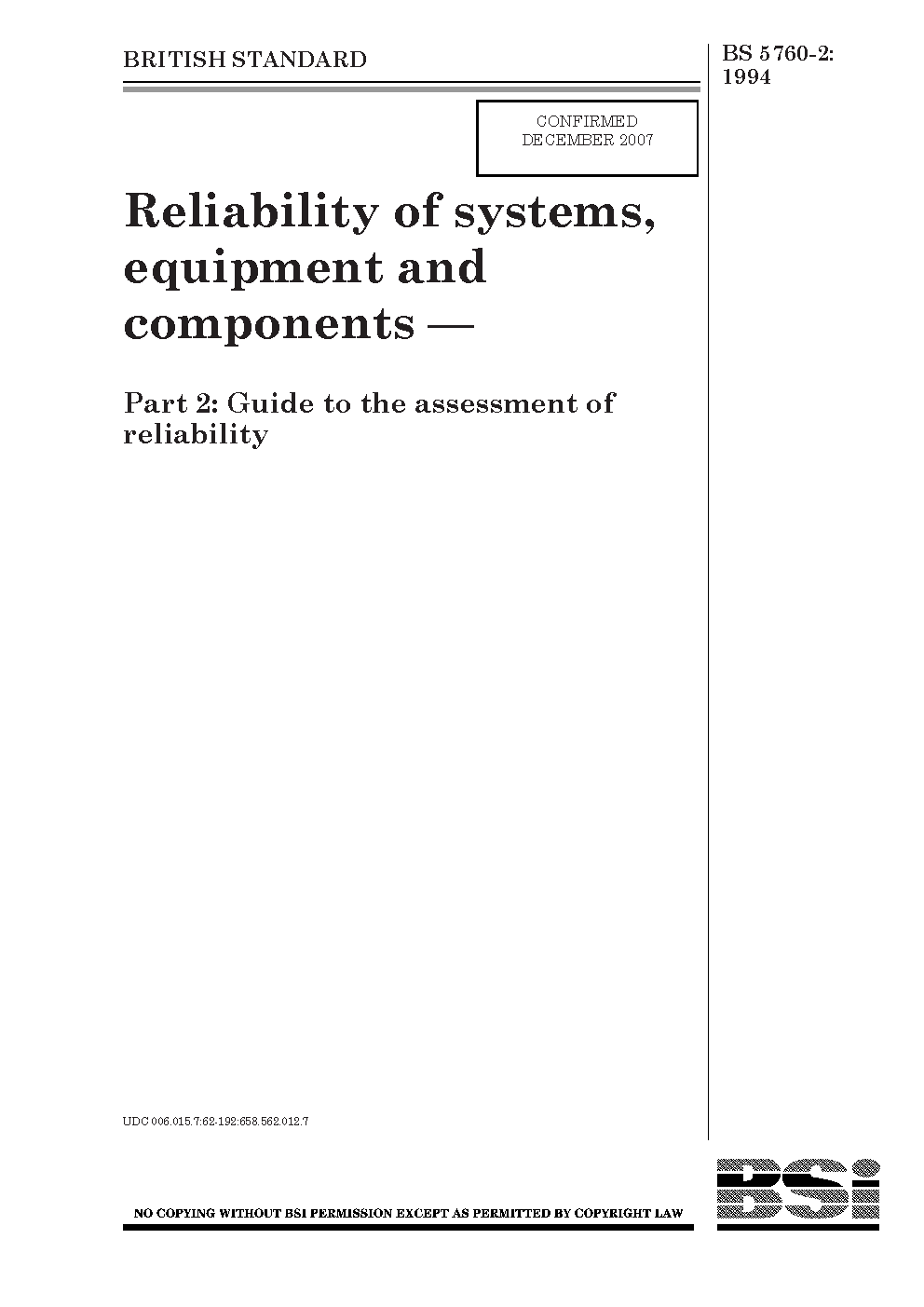 BRITISH STANDARD

BS 5760-2:
1994

CONFIRMED
DECEMBER 2007

Reliability of systems, equipment and components —

Part 2: Guide to the assessment of reliability

UDC 006.015.7:62-192:658.562.012.7

NO COPYING WITHOUT BSI PERMISSION EXCEPT AS PERMITTED BY COPYRIGHT LAW

BSi